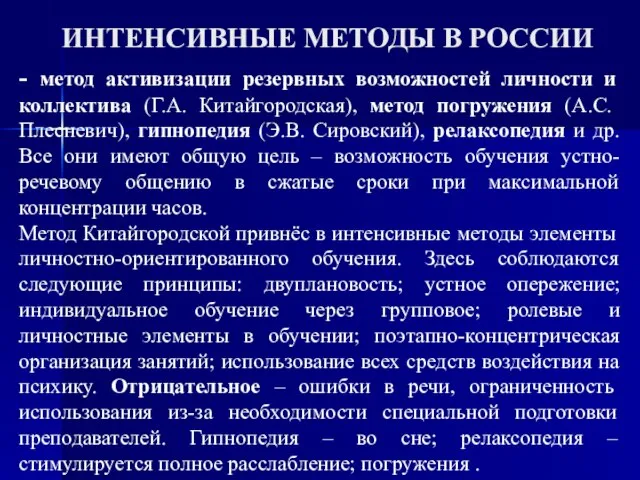 ИНТЕНСИВНЫЕ МЕТОДЫ В РОССИИ

- метод активизации резервных возможностей личности и коллектива (Г.А. Китайгородская), метод погружения (А.С. Плесневич), гипнопедия (Э.В. Сировский), релаксопедия и др. Все они имеют общую цель – возможность обучения устно-речевому общению в сжатые сроки при максимальной концентрации часов.
Метод Китайгородской привнёс в интенсивные методы элементы личностно-ориентированного обучения. Здесь соблюдаются следующие принципы: двуплановость; устное опережение; индивидуальное обучение через групповое; ролевые и личностные элементы в обучении; поэтапно-концентрическая организация занятий; использование всех средств воздействия на психику. Отрицательное – ошибки в речи, ограниченность использования из-за необходимости специальной подготовки преподавателей. Гипнопедия – во сне; релаксопедия – стимулируется полное расслабление; погружения .